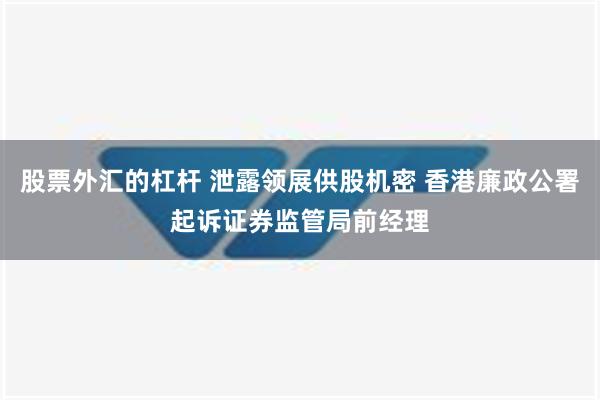 股票外汇的杠杆 泄露领展供股机密 香港廉政公署起诉证券监管局前经理